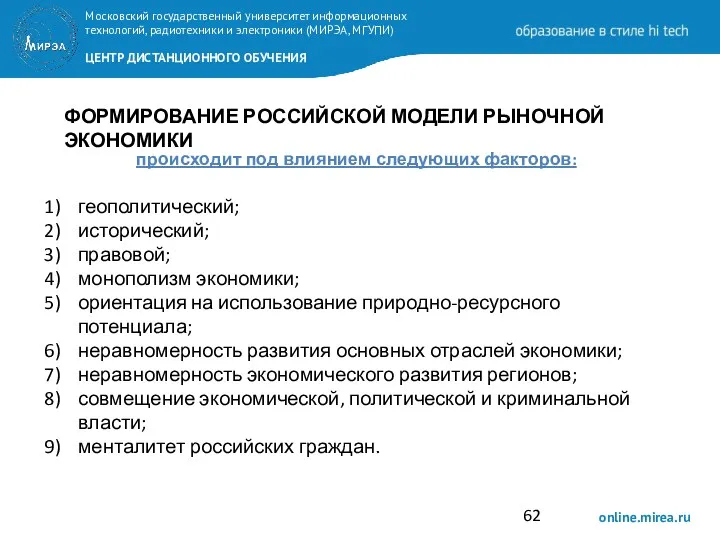 МИРЭА

Московский государственный университет информационных технологий, радиотехники и электроники (МИРЭА, МГУПИ)

ЦЕНТР ДИСТАНЦИОННОГО ОБУЧЕНИЯ

образование в стиле hi tech

ФОРМИРОВАНИЕ РОССИЙСКОЙ МОДЕЛИ РЫНОЧНОЙ ЭКОНОМИКИ
происходит под влиянием следующих факторов:

1) геополитический;
2) исторический;
3) правовой;
4) монополизм экономики;
5) ориентация на использование природно-ресурсного потенциала;
6) неравномерность развития основных отраслей экономики;
7) неравномерность экономического развития регионов;
8) совмещение экономической, политической и криминальной власти;
9) менталитет российских граждан.

62

online.mirea.ru